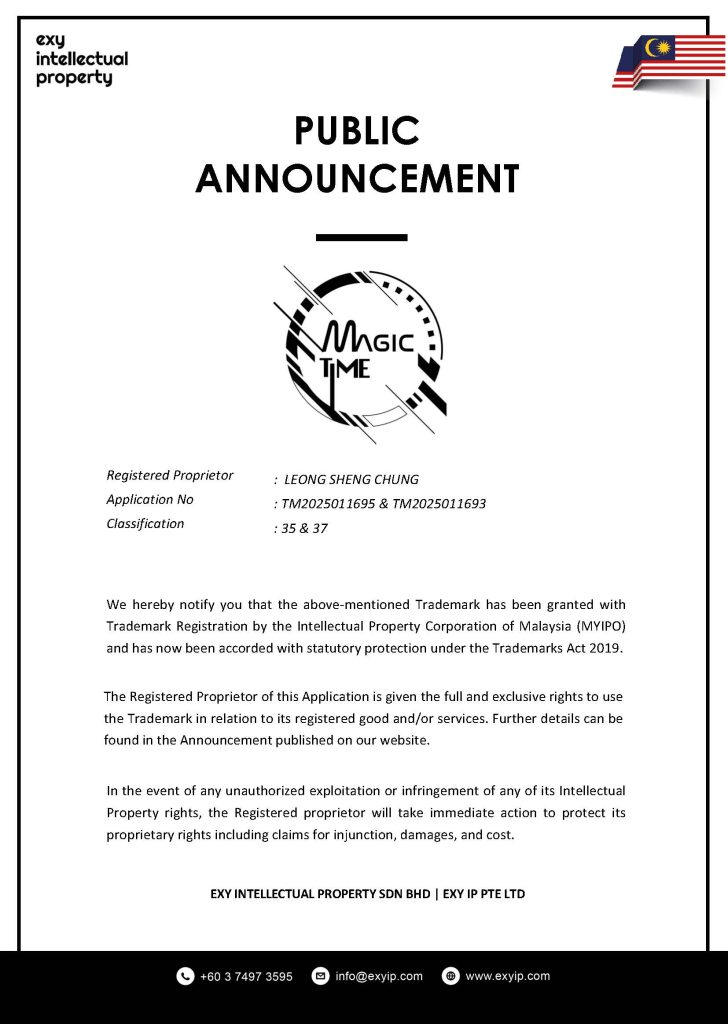 exy
intellectual
property

PUBLIC
ANNOUNCEMENT

MAGIC
TIME

Registered Proprietor : LEONG SHENG CHUNG
Application No : TM2025011695 & TM2025011693
Classification : 35 & 37

We hereby notify you that the above-mentioned Trademark has been granted with Trademark Registration by the Intellectual Property Corporation of Malaysia (MYIPO) and has now been accorded with statutory protection under the Trademarks Act 2019.

The Registered Proprietor of this Application is given the full and exclusive rights to use the Trademark in relation to its registered good and/or services. Further details can be found in the Announcement published on our website.

In the event of any unauthorized exploitation or infringement of any of its Intellectual Property rights, the Registered proprietor will take immediate action to protect its proprietary rights including claims for injunction, damages, and cost.

EXY INTELLECTUAL PROPERTY SDN BHD | EXY IP PTE LTD

+60 3 7497 3595 info@exyip.com www.exyip.com